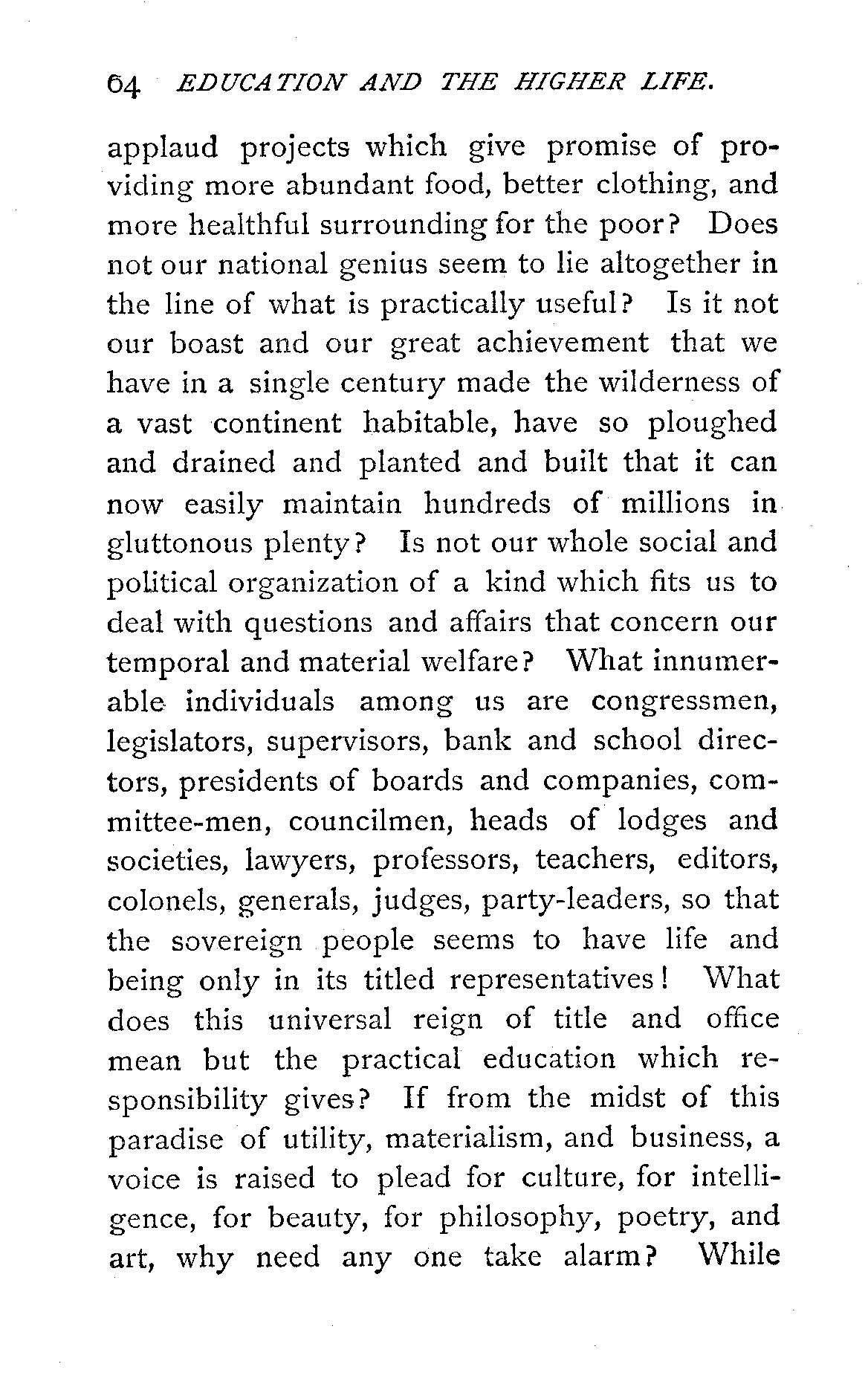 64 EDUCATION AND THE HIGHER LIFE.

applaud projects which give promise of providing more abundant food, better clothing, and more healthful surrounding for the poor? Does not our national genius seem to lie altogether in the line of what is practically useful? Is it not our boast and our great achievement that we have in a single century made the wilderness of a vast continent habitable, have so ploughed and drained and planted and built that it can now easily maintain hundreds of millions in gluttonous plenty? Is not our whole social and political organization of a kind which fits us to deal with questions and affairs that concern our temporal and material welfare? What innumerable individuals among us are congressmen, legislators, supervisors, bank and school directors, presidents of boards and companies, committee-men, councilmen, heads of lodges and societies, lawyers, professors, teachers, editors, colonels, generals, judges, party-leaders, so that the sovereign people seems to have life and being only in its titled representatives! What does this universal reign of title and office mean but the practical education which responsibility gives? If from the midst of this paradise of utility, materialism, and business, a voice is raised to plead for culture, for intelligence, for beauty, for philosophy, poetry, and art, why need any one take alarm? While